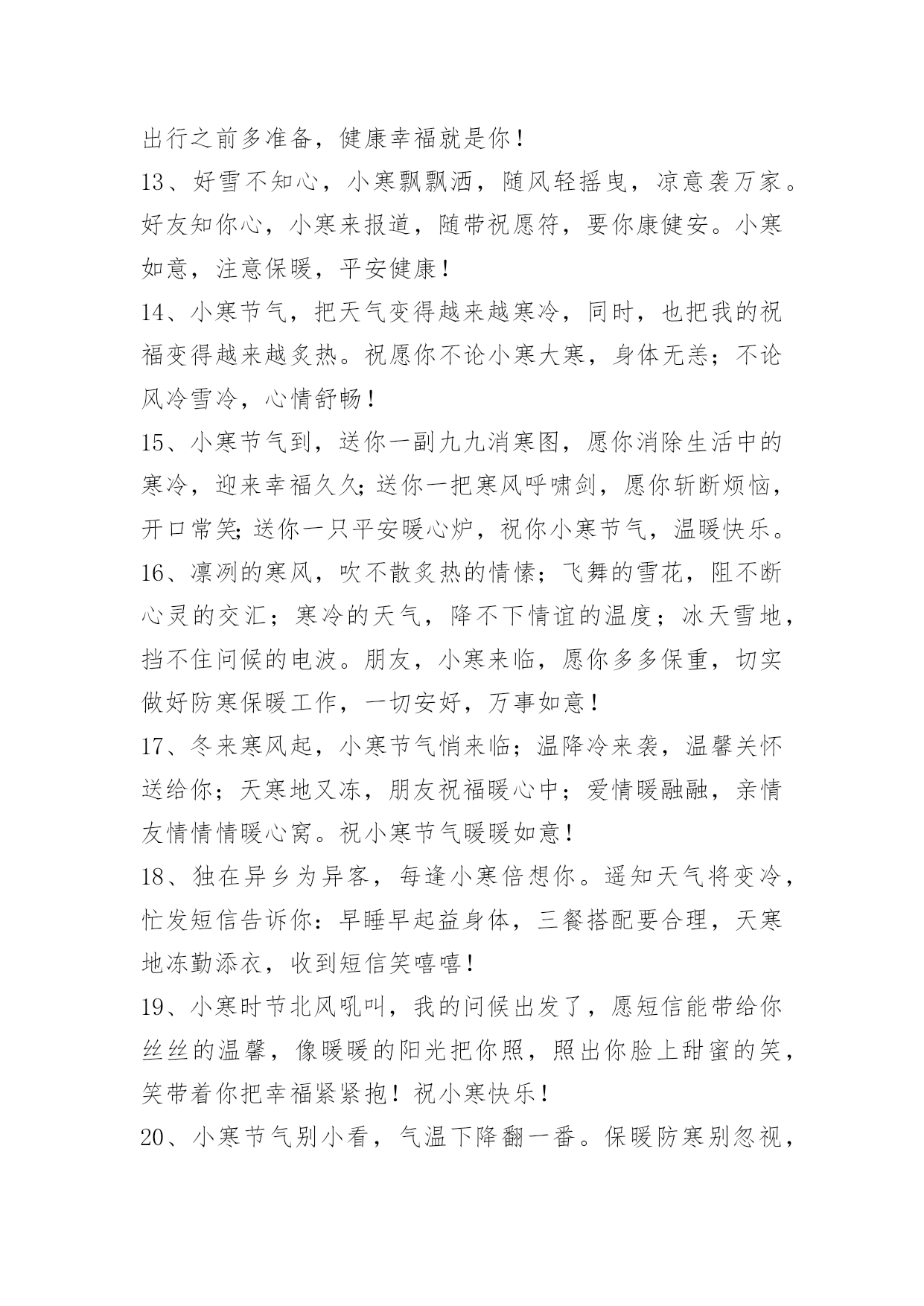 出行之前多准备，健康幸福就是你！
13、好雪不知心，小寒飘飘洒，随风轻摇曳，凉意袭万家。好友知你心，小寒来报道，随带祝愿符，要你康健安。小寒如意，注意保暖，平安健康！
14、小寒节气，把天气变得越来越寒冷，同时，也把我的祝福变得越来越炙热。祝愿你不论小寒大寒，身体无恙；不论风冷雪冷，心情舒畅！
15、小寒节气到，送你一副九九消寒图，愿你消除生活中的寒冷，迎来幸福久久；送你一把寒风呼啸剑，愿你斩断烦恼，开口常笑；送你一只平安暖心炉，祝你小寒节气，温暖快乐。
16、凛冽的寒风，吹不散炙热的情愫；飞舞的雪花，阻不断心灵的交汇；寒冷的天气，降不下情谊的温度；冰天雪地，挡不住问候的电波。朋友，小寒来临，愿你多多保重，切实做好防寒保暖工作，一切安好，万事如意！
17、冬来寒风起，小寒节气悄来临；温降冷来袭，温馨关怀送给你；天寒地又冻，朋友祝福暖心中；爱情暖融融，亲情友情情情暖心窝。祝小寒节气暖暖如意！
18、独在异乡为异客，每逢小寒倍想你。遥知天气将变冷，忙发短信告诉你：早睡早起益身体，三餐搭配要合理，天寒地冻勤添衣，收到短信笑嘻嘻！
19、小寒时节北风吼叫，我的问候出发了，愿短信能带给你丝丝的温馨，像暖暖的阳光把你照，照出你脸上甜蜜的笑，笑带着你把幸福紧紧抱！祝小寒快乐！
20、小寒节气别小看，气温下降翻一番。保暖防寒别忽视，